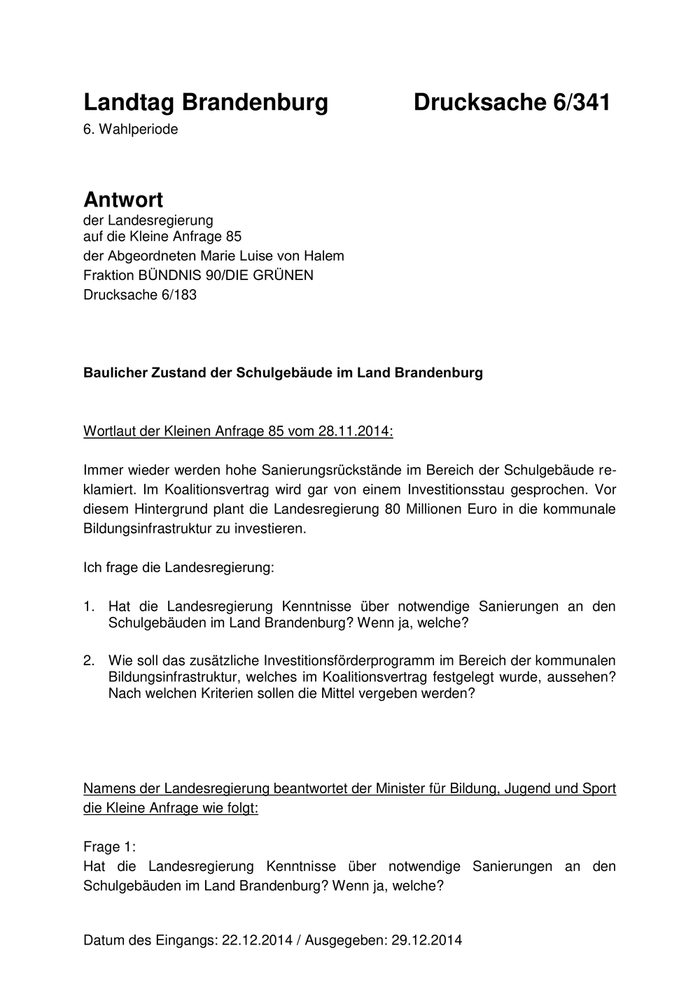 Landtag Brandenburg Drucksache 6/341
6. Wahlperiode

Antwort
der Landesregierung
auf die Kleine Anfrage 85
der Abgeordneten Marie Luise von Halem
Fraktion BÜNDNIS 90/DIE GRÜNEN
Drucksache 6/183

Baulicher Zustand der Schulgebäude im Land Brandenburg

Wortlaut der Kleinen Anfrage 85 vom 28.11.2014:

Immer wieder werden hohe Sanierungsrückstände im Bereich der Schulgebäude reklamiert. Im Koalitionsvertrag wird gar von einem Investitionsstau gesprochen. Vor diesem Hintergrund plant die Landesregierung 80 Millionen Euro in die kommunale Bildungsinfrastruktur zu investieren.

Ich frage die Landesregierung:

1. Hat die Landesregierung Kenntnisse über notwendige Sanierungen an den Schulgebäuden im Land Brandenburg? Wenn ja, welche?

2. Wie soll das zusätzliche Investitionsförderprogramm im Bereich der kommunalen Bildungsinfrastruktur, welches im Koalitionsvertrag festgelegt wurde, aussehen? Nach welchen Kriterien sollen die Mittel vergeben werden?

Namens der Landesregierung beantwortet der Minister für Bildung, Jugend und Sport die Kleine Anfrage wie folgt:

Frage 1:
Hat die Landesregierung Kenntnisse über notwendige Sanierungen an den Schulgebäuden im Land Brandenburg? Wenn ja, welche?

Datum des Eingangs: 22.12.2014 / Ausgegeben: 29.12.2014